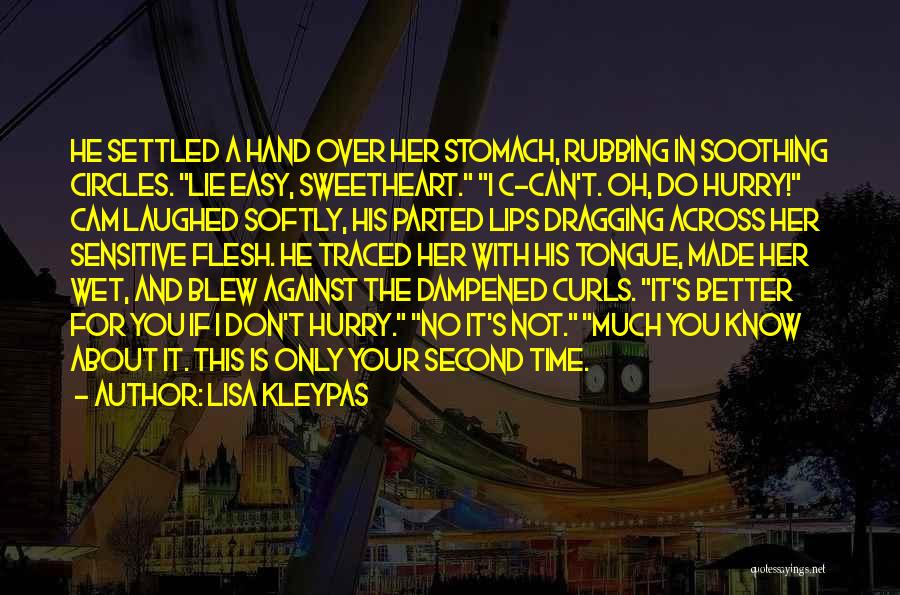 HE SETTLED A HAND OVER HER STOMACH, RUBBING IN SOOTHING CIRCLES. "LIE EASY, SWEETHEART." "I C-CAN'T. OH, DO HURRY!" CAM LAUGHED SOFTLY, HIS PARTED LIPS DRAGGING ACROSS HER SENSITIVE FLESH. HE TRACED HER WITH HIS TONGUE, MADE HER WET, AND BLEW AGAINST THE DAMPENED CURLS. "IT'S BETTER FOR YOU IF I DON'T HURRY." "NO IT'S NOT." "MUCH YOU KNOW ABOUT IT. THIS IS ONLY YOUR SECOND TIME.

- AUTHOR: LISA KLEYPAS

quotessayings.net